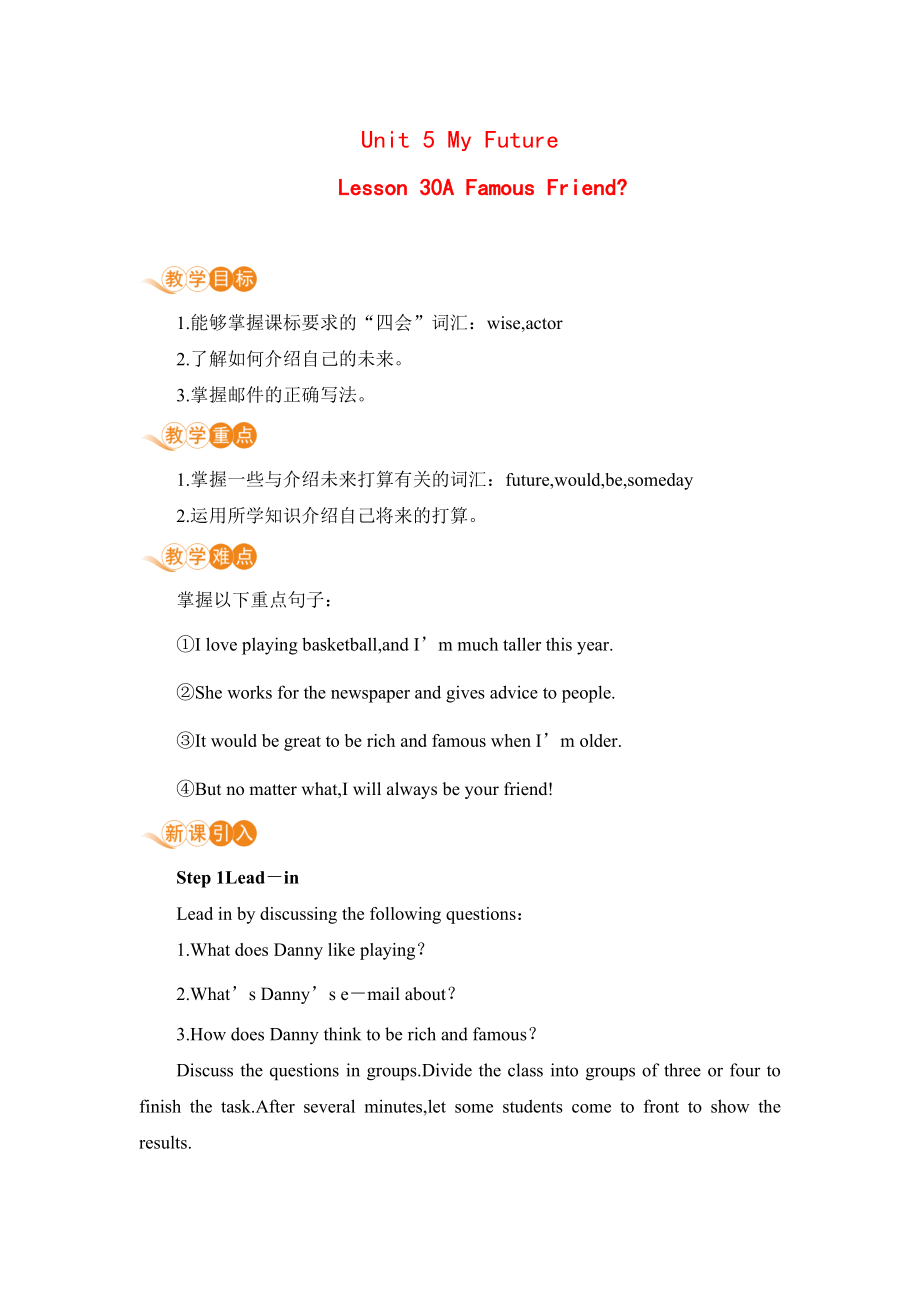 Unit 5 My Future

Lesson 30A Famous Friend?

教学目标

1.能够掌握课标要求的“四会”词汇：wise,actor

2.了解如何介绍自己的未来。

3.掌握邮件的正确写法。

教学重点

1.掌握一些与介绍未来打算有关的词汇：future,would,be,someday

2.运用所学知识介绍自己将来的打算。

教学难点

掌握以下重点句子：

①I love playing basketball,and I’m much taller this year.

②She works for the newspaper and gives advice to people.

③It would be great to be rich and famous when I’m older.

④But no matter what,I will always be your friend!

新课引入

Step 1Lead－in

Lead in by discussing the following questions：

1.What does Danny like playing？

2.What’s Danny’s e－mail about？

3.How does Danny think to be rich and famous？

Discuss the questions in groups.Divide the class into groups of three or four to finish the task.After several minutes,let some students come to front to show the results.